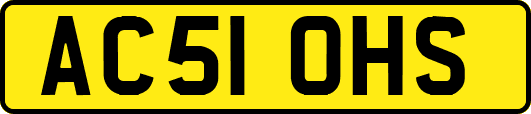 AC51 OHS